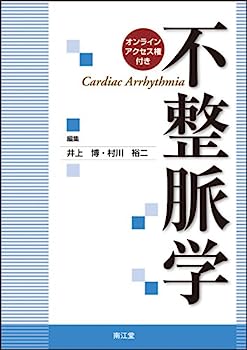 オンライン
アクセス権
付き

不整脈学

Cardiac Arrhythmia

編集
井上　博・村川　裕二

南江堂